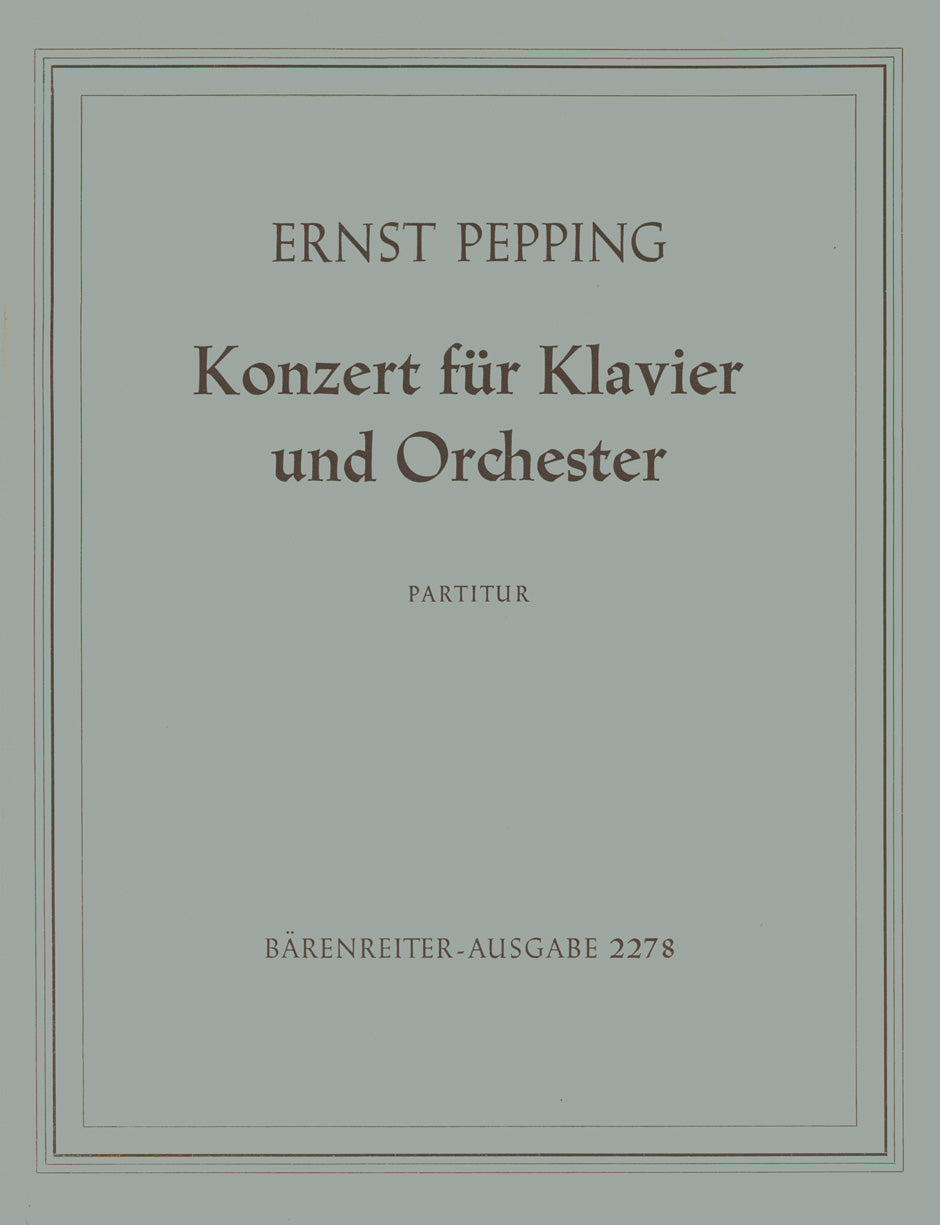 ERNST PEPPING

Konzert für Klavier
und Orchester

PARTITUR

BÄRENREITER-AUSGABE 2278